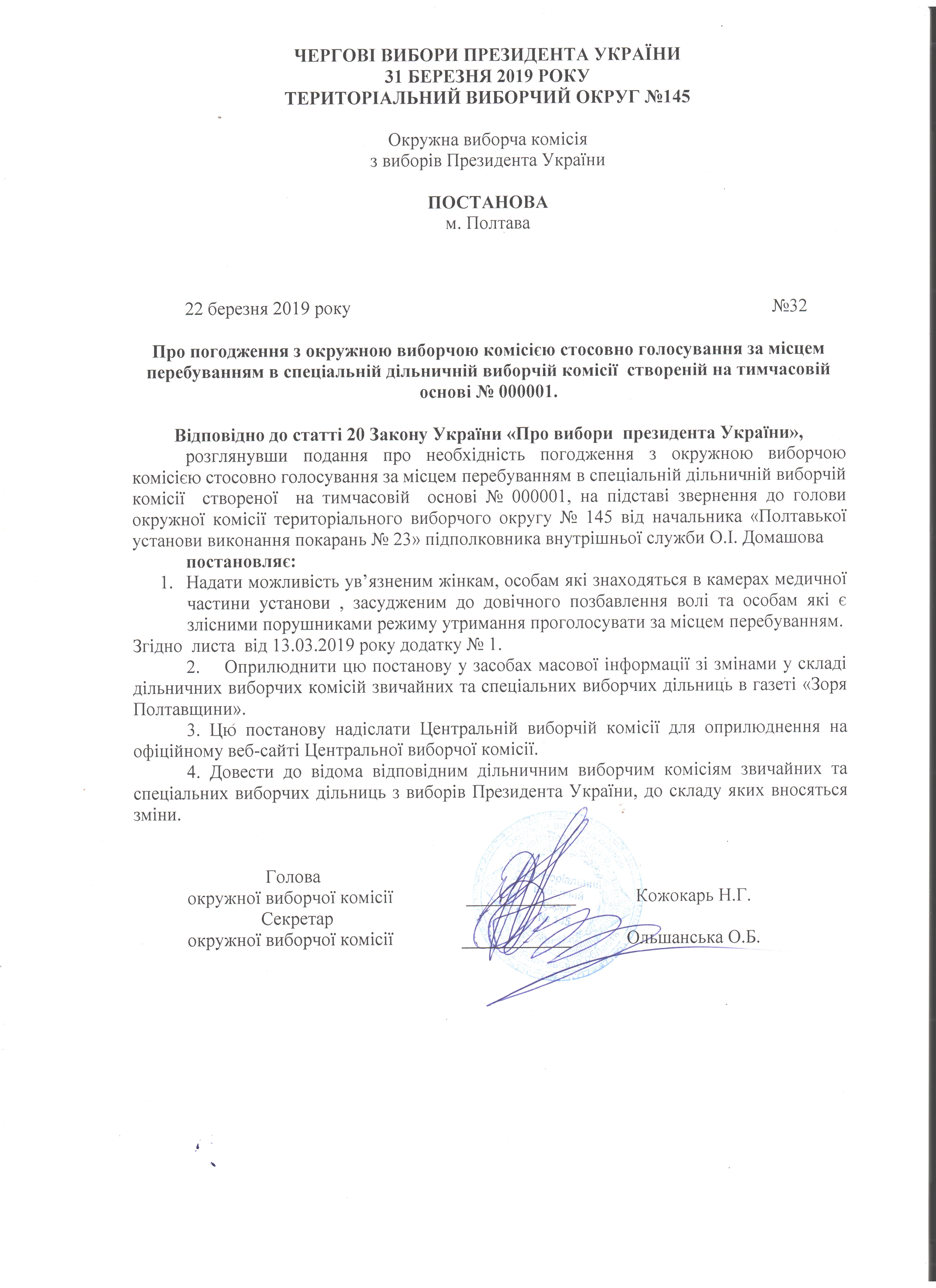 ЧЕРГОВІ ВИБОРИ ПРЕЗИДЕНТА УКРАЇНИ
31 БЕРЕЗНЯ 2019 РОКУ
ТЕРИТОРІАЛЬНИЙ ВИБОРЧИЙ ОКРУГ №145

Окружна виборча комісія
з виборів Президента України

ПОСТАНОВА
м. Полтава

22 березня 2019 року №32

Про погодження з окружною виборчою комісією стосовно голосування за місцем перебуванням в спеціальній дільничній виборчій комісії створеній на тимчасовій основі № 000001.

Відповідно до статті 20 Закону України «Про вибори президента України»,
розглянувши подання про необхідність погодження з окружною виборчою комісією стосовно голосування за місцем перебуванням в спеціальній дільничній виборчій комісії створеної на тимчасовій основі № 000001, на підставі звернення до голови окружної комісії територіального виборчого округу № 145 від начальника «Полтавької установи виконання покарань № 23» підполковника внутрішньої служби О.І. Домашова
постановляє:
1. Надати можливість ув'язненим жінкам, особам які знаходяться в камерах медичної частини установи , засудженим до довічного позбавлення волі та особам які є злісними порушниками режиму утримання проголосувати за місцем перебуванням.
Згідно листа від 13.03.2019 року додатку № 1.
2. Оприлюднити цю постанову у засобах масової інформації зі змінами у складі дільничних виборчих комісій звичайних та спеціальних виборчих дільниць в газеті «Зоря Полтавщини».
3. Цю постанову надіслати Центральній виборчій комісії для оприлюднення на офіційному веб-сайті Центральної виборчої комісії.
4. Довести до відома відповідним дільничним виборчим комісіям звичайних та спеціальних виборчих дільниць з виборів Президента України, до складу яких вносяться зміни.

Голова
окружної виборчої комісії Кожокарь Н.Г.
Секретар
окружної виборчої комісії Ольшанська О.Б.